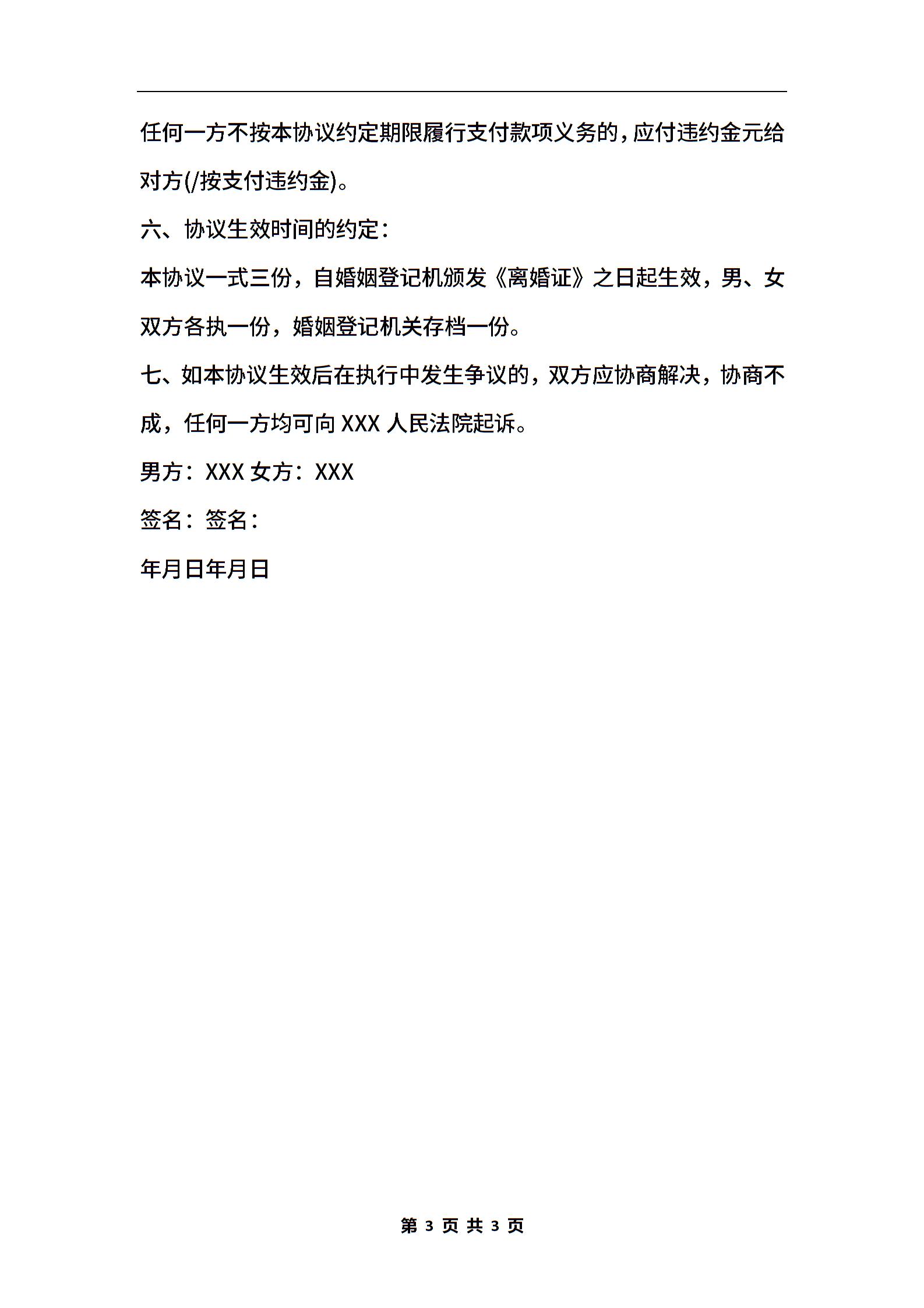 任何一方不按本协议约定期限履行支付款项义务的，应付违约金元给对方(/按支付违约金)。

六、协议生效时间的约定：

本协议一式三份，自婚姻登记机颁发《离婚证》之日起生效，男、女双方各执一份，婚姻登记机关存档一份。

七、如本协议生效后在执行中发生争议的，双方应协商解决，协商不成，任何一方均可向 XXX 人民法院起诉。

男方：XXX 女方：XXX

签名：签名：

年月日年月日

第 3 页 共 3 页